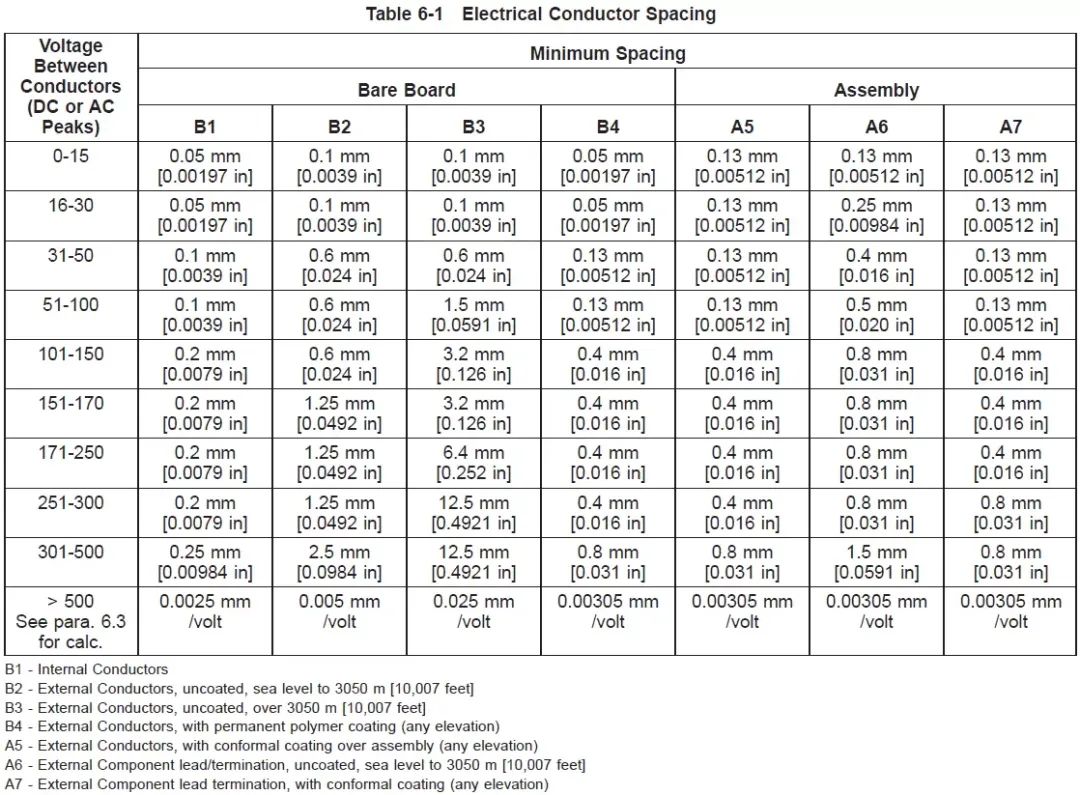 Table 6-1 Electrical Conductor Spacing

| Voltage Between Conductors (DC or AC Peaks) | Minimum Spacing | | | | | | |
|---|---|---|---|---|---|---|---|
| | Bare Board | | | | Assembly | | |
| | B1 | B2 | B3 | B4 | A5 | A6 | A7 |
| 0-15 | 0.05 mm [0.00197 in] | 0.1 mm [0.0039 in] | 0.1 mm [0.0039 in] | 0.05 mm [0.00197 in] | 0.13 mm [0.00512 in] | 0.13 mm [0.00512 in] | 0.13 mm [0.00512 in] |
| 16-30 | 0.05 mm [0.00197 in] | 0.1 mm [0.0039 in] | 0.1 mm [0.0039 in] | 0.05 mm [0.00197 in] | 0.13 mm [0.00512 in] | 0.25 mm [0.00984 in] | 0.13 mm [0.00512 in] |
| 31-50 | 0.1 mm [0.0039 in] | 0.6 mm [0.024 in] | 0.6 mm [0.024 in] | 0.13 mm [0.00512 in] | 0.13 mm [0.00512 in] | 0.4 mm [0.016 in] | 0.13 mm [0.00512 in] |
| 51-100 | 0.1 mm [0.0039 in] | 0.6 mm [0.024 in] | 1.5 mm [0.0591 in] | 0.13 mm [0.00512 in] | 0.13 mm [0.00512 in] | 0.5 mm [0.020 in] | 0.13 mm [0.00512 in] |
| 101-150 | 0.2 mm [0.0079 in] | 0.6 mm [0.024 in] | 3.2 mm [0.126 in] | 0.4 mm [0.016 in] | 0.4 mm [0.016 in] | 0.8 mm [0.031 in] | 0.4 mm [0.016 in] |
| 151-170 | 0.2 mm [0.0079 in] | 1.25 mm [0.0492 in] | 3.2 mm [0.126 in] | 0.4 mm [0.016 in] | 0.4 mm [0.016 in] | 0.8 mm [0.031 in] | 0.4 mm [0.016 in] |
| 171-250 | 0.2 mm [0.0079 in] | 1.25 mm [0.0492 in] | 6.4 mm [0.252 in] | 0.4 mm [0.016 in] | 0.4 mm [0.016 in] | 0.8 mm [0.031 in] | 0.4 mm [0.016 in] |
| 251-300 | 0.2 mm [0.0079 in] | 1.25 mm [0.0492 in] | 12.5 mm [0.4921 in] | 0.4 mm [0.016 in] | 0.4 mm [0.016 in] | 0.8 mm [0.031 in] | 0.8 mm [0.031 in] |
| 301-500 | 0.25 mm [0.00984 in] | 2.5 mm [0.0984 in] | 12.5 mm [0.4921 in] | 0.8 mm [0.031 in] | 0.8 mm [0.031 in] | 1.5 mm [0.0591 in] | 0.8 mm [0.031 in] |
| > 500 See para. 6.3 for calc. | 0.0025 mm /volt | 0.005 mm /volt | 0.025 mm /volt | 0.00305 mm /volt | 0.00305 mm /volt | 0.00305 mm /volt | 0.00305 mm /volt |

B1 - Internal Conductors
B2 - External Conductors, uncoated, sea level to 3050 m [10,007 feet]
B3 - External Conductors, uncoated, over 3050 m [10,007 feet]
B4 - External Conductors, with permanent polymer coating (any elevation)
A5 - External Conductors, with conformal coating over assembly (any elevation)
A6 - External Component lead/termination, uncoated, sea level to 3050 m [10,007 feet]
A7 - External Component lead termination, with conformal coating (any elevation)